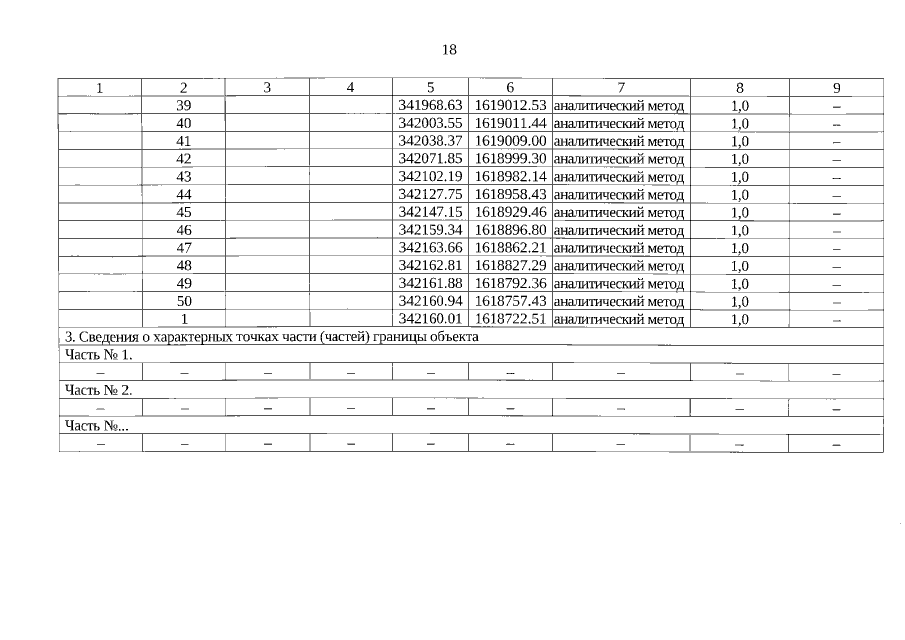 18

| 1 | 2 | 3 | 4 | 5 | 6 | 7 | 8 | 9 |
|---|---|---|---|---|---|---|---|---|
|  | 39 |  |  | 341968.63 | 1619012.53 | аналитический метод | 1,0 | – |
|  | 40 |  |  | 342003.55 | 1619011.44 | аналитический метод | 1,0 | – |
|  | 41 |  |  | 342038.37 | 1619009.00 | аналитический метод | 1,0 | – |
|  | 42 |  |  | 342071.85 | 1618999.30 | аналитический метод | 1,0 | – |
|  | 43 |  |  | 342102.19 | 1618982.14 | аналитический метод | 1,0 | – |
|  | 44 |  |  | 342127.75 | 1618958.43 | аналитический метод | 1,0 | – |
|  | 45 |  |  | 342147.15 | 1618929.46 | аналитический метод | 1,0 | – |
|  | 46 |  |  | 342159.34 | 1618896.80 | аналитический метод | 1,0 | – |
|  | 47 |  |  | 342163.66 | 1618862.21 | аналитический метод | 1,0 | – |
|  | 48 |  |  | 342162.81 | 1618827.29 | аналитический метод | 1,0 | – |
|  | 49 |  |  | 342161.88 | 1618792.36 | аналитический метод | 1,0 | – |
|  | 50 |  |  | 342160.94 | 1618757.43 | аналитический метод | 1,0 | – |
|  | 1 |  |  | 342160.01 | 1618722.51 | аналитический метод | 1,0 | – |
| 3. Сведения о характерных точках части (частей) границы объекта |  |  |  |  |  |  |  |  |
| Часть № 1. |  |  |  |  |  |  |  |  |
| – | – | – | – | – | – | – | – | – |
| Часть № 2. |  |  |  |  |  |  |  |  |
| – | – | – | – | – | – | – | – | – |
| Часть №... |  |  |  |  |  |  |  |  |
| – | – | – | – | – | – | – | – | – |